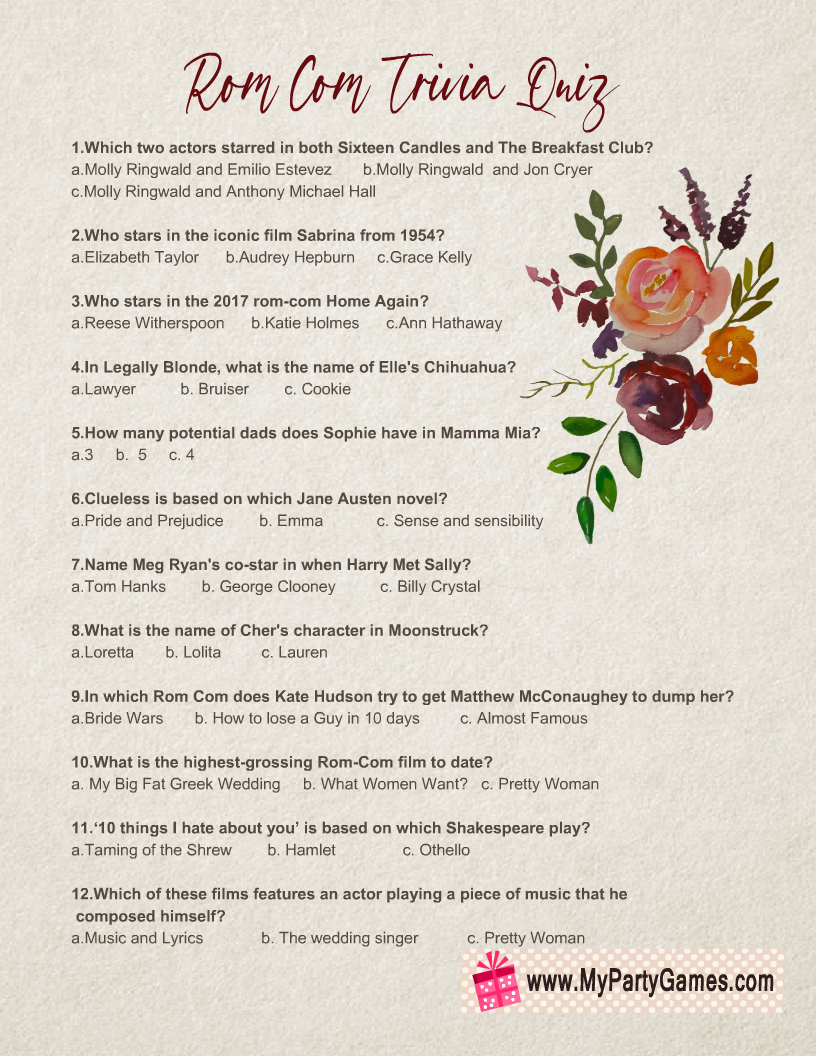 Rom Com Trivia Quiz

1.Which two actors starred in both Sixteen Candles and The Breakfast Club?
a.Molly Ringwald and Emilio Estevez b.Molly Ringwald and Jon Cryer
c.Molly Ringwald and Anthony Michael Hall

2.Who stars in the iconic film Sabrina from 1954?
a.Elizabeth Taylor b.Audrey Hepburn c.Grace Kelly

3.Who stars in the 2017 rom-com Home Again?
a.Reese Witherspoon b.Katie Holmes c.Ann Hathaway

4.In Legally Blonde, what is the name of Elle's Chihuahua?
a.Lawyer b. Bruiser c. Cookie

5.How many potential dads does Sophie have in Mamma Mia?
a.3 b. 5 c. 4

6.Clueless is based on which Jane Austen novel?
a.Pride and Prejudice b. Emma c. Sense and sensibility

7.Name Meg Ryan's co-star in when Harry Met Sally?
a.Tom Hanks b. George Clooney c. Billy Crystal

8.What is the name of Cher's character in Moonstruck?
a.Loretta b. Lolita c. Lauren

9.In which Rom Com does Kate Hudson try to get Matthew McConaughey to dump her?
a.Bride Wars b. How to lose a Guy in 10 days c. Almost Famous

10.What is the highest-grossing Rom-Com film to date?
a. My Big Fat Greek Wedding b. What Women Want? c. Pretty Woman

11.'10 things I hate about you' is based on which Shakespeare play?
a.Taming of the Shrew b. Hamlet c. Othello

12.Which of these films features an actor playing a piece of music that he composed himself?
a.Music and Lyrics b. The wedding singer c. Pretty Woman

www.MyPartyGames.com